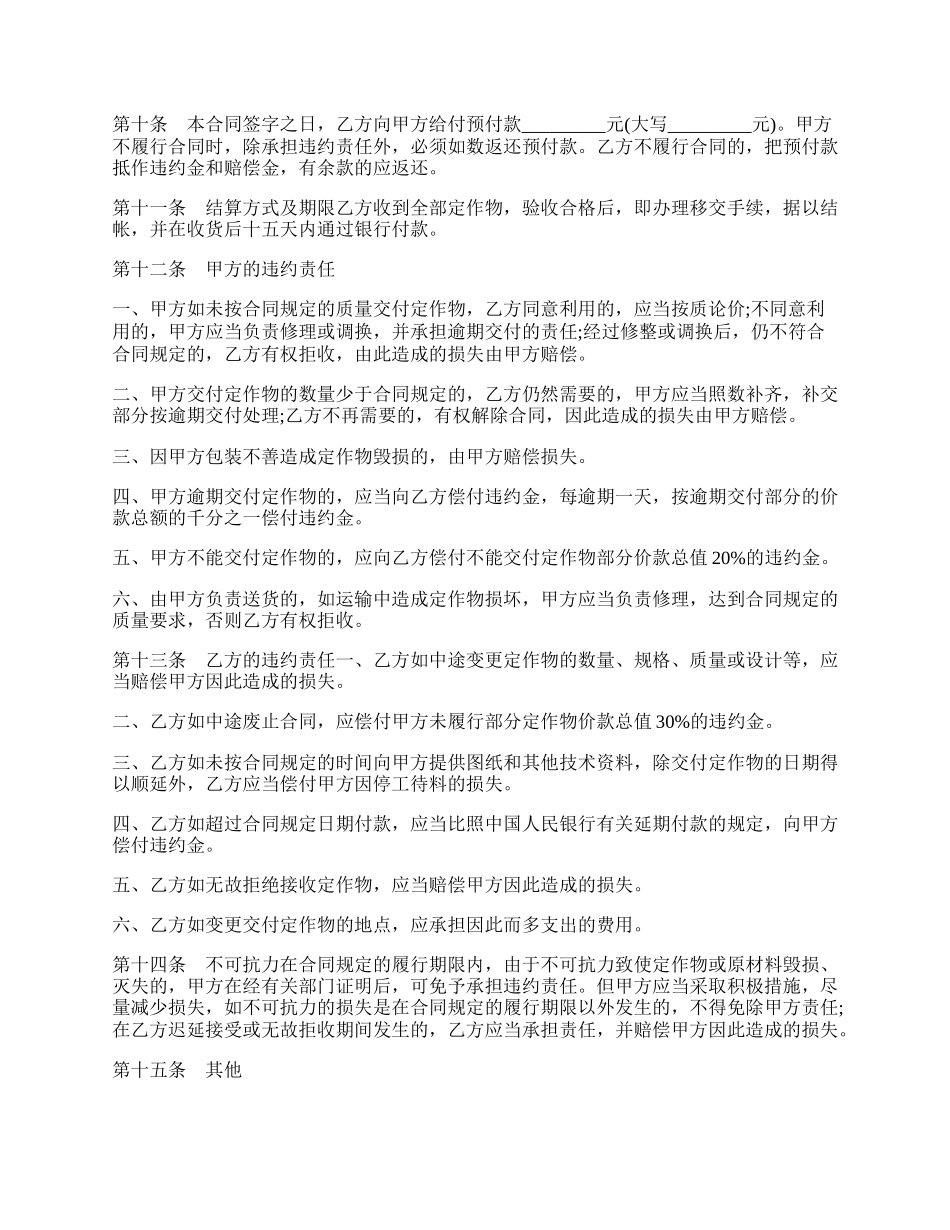 第十条　本合同签字之日，乙方向甲方给付预付款_________元(大写_________元)。甲方不履行合同时，除承担违约责任外，必须如数返还预付款。乙方不履行合同的，把预付款抵作违约金和赔偿金，有余款的应返还。

第十一条　结算方式及期限乙方收到全部定作物，验收合格后，即办理移交手续，据以结帐，并在收货后十五天内通过银行付款。

第十二条　甲方的违约责任

一、甲方如未按合同规定的质量交付定作物，乙方同意利用的，应当按质论价;不同意利用的，甲方应当负责修理或调换，并承担逾期交付的责任;经过修整或调换后，仍不符合合同规定的，乙方有权拒收，由此造成的损失由甲方赔偿。

二、甲方交付定作物的数量少于合同规定的，乙方仍然需要的，甲方应当照数补齐，补交部分按逾期交付处理;乙方不再需要的，有权解除合同，因此造成的损失由甲方赔偿。

三、因甲方包装不善造成定作物毁损的，由甲方赔偿损失。

四、甲方逾期交付定作物的，应当向乙方偿付违约金，每逾期一天，按逾期交付部分的价款总额的千分之一偿付违约金。

五、甲方不能交付定作物的，应向乙方偿付不能交付定作物部分价款总值 20%的违约金。

六、由甲方负责送货的，如运输中造成定作物损坏，甲方应当负责修理，达到合同规定的质量要求，否则乙方有权拒收。

第十三条　乙方的违约责任一、乙方如中途变更定作物的数量、规格、质量或设计等，应当赔偿甲方因此造成的损失。

二、乙方如中途废止合同，应偿付甲方未履行部分定作物价款总值 30%的违约金。

三、乙方如未按合同规定的时间向甲方提供图纸和其他技术资料，除交付定作物的日期得以顺延外，乙方应当偿付甲方因停工待料的损失。

四、乙方如超过合同规定日期付款，应当比照中国人民银行有关延期付款的规定，向甲方偿付违约金。

五、乙方如无故拒绝接收定作物，应当赔偿甲方因此造成的损失。

六、乙方如变更交付定作物的地点，应承担因此而多支出的费用。

第十四条　不可抗力在合同规定的履行期限内，由于不可抗力致使定作物或原材料毁损、灭失的，甲方在经有关部门证明后，可免予承担违约责任。但甲方应当采取积极措施，尽量减少损失，如不可抗力的损失是在合同规定的履行期限以外发生的，不得免除甲方责任;在乙方迟延接受或无故拒收期间发生的，乙方应当承担责任，并赔偿甲方因此造成的损失。

第十五条　其他